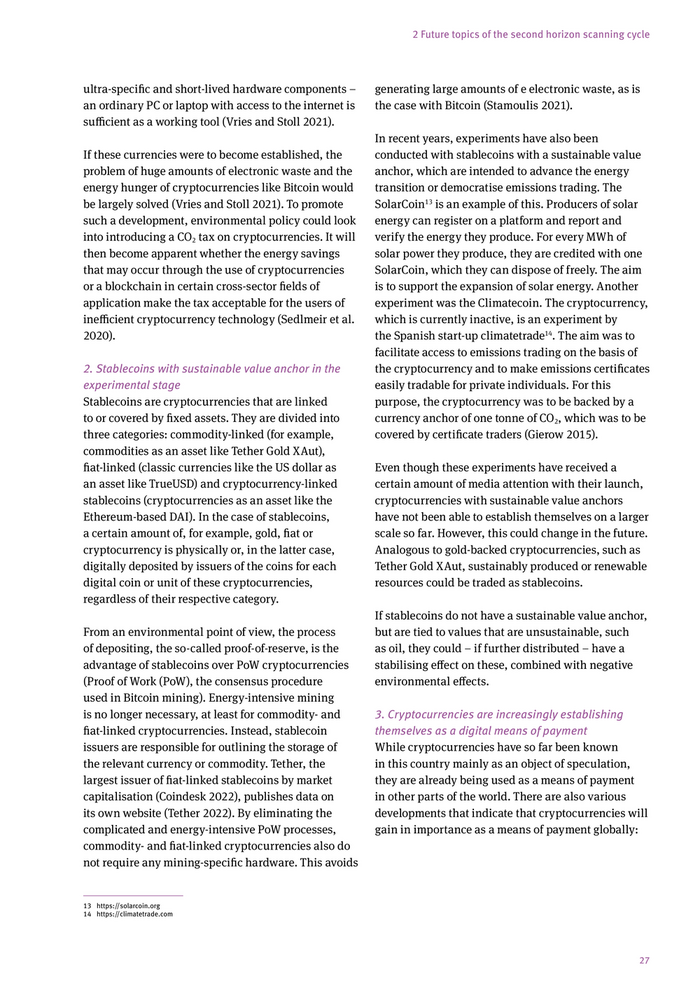 2 Future topics of the second horizon scanning cycle

ultra-specific and short-lived hardware components – an ordinary PC or laptop with access to the internet is sufficient as a working tool (Vries and Stoll 2021).

If these currencies were to become established, the problem of huge amounts of electronic waste and the energy hunger of cryptocurrencies like Bitcoin would be largely solved (Vries and Stoll 2021). To promote such a development, environmental policy could look into introducing a $CO_2$ tax on cryptocurrencies. It will then become apparent whether the energy savings that may occur through the use of cryptocurrencies or a blockchain in certain cross-sector fields of application make the tax acceptable for the users of inefficient cryptocurrency technology (Sedlmeir et al. 2020).

2. Stablecoins with sustainable value anchor in the experimental stage
Stablecoins are cryptocurrencies that are linked to or covered by fixed assets. They are divided into three categories: commodity-linked (for example, commodities as an asset like Tether Gold XAut), fiat-linked (classic currencies like the US dollar as an asset like TrueUSD) and cryptocurrency-linked stablecoins (cryptocurrencies as an asset like the Ethereum-based DAI). In the case of stablecoins, a certain amount of, for example, gold, fiat or cryptocurrency is physically or, in the latter case, digitally deposited by issuers of the coins for each digital coin or unit of these cryptocurrencies, regardless of their respective category.

From an environmental point of view, the process of depositing, the so-called proof-of-reserve, is the advantage of stablecoins over PoW cryptocurrencies (Proof of Work (PoW), the consensus procedure used in Bitcoin mining). Energy-intensive mining is no longer necessary, at least for commodity- and fiat-linked cryptocurrencies. Instead, stablecoin issuers are responsible for outlining the storage of the relevant currency or commodity. Tether, the largest issuer of fiat-linked stablecoins by market capitalisation (Coindesk 2022), publishes data on its own website (Tether 2022). By eliminating the complicated and energy-intensive PoW processes, commodity- and fiat-linked cryptocurrencies also do not require any mining-specific hardware. This avoids generating large amounts of e electronic waste, as is the case with Bitcoin (Stamoulis 2021).

In recent years, experiments have also been conducted with stablecoins with a sustainable value anchor, which are intended to advance the energy transition or democratise emissions trading. The SolarCoin$^{13}$ is an example of this. Producers of solar energy can register on a platform and report and verify the energy they produce. For every MWh of solar power they produce, they are credited with one SolarCoin, which they can dispose of freely. The aim is to support the expansion of solar energy. Another experiment was the Climatecoin. The cryptocurrency, which is currently inactive, is an experiment by the Spanish start-up climatetrade$^{14}$. The aim was to facilitate access to emissions trading on the basis of the cryptocurrency and to make emissions certificates easily tradable for private individuals. For this purpose, the cryptocurrency was to be backed by a currency anchor of one tonne of $CO_2$, which was to be covered by certificate traders (Gierow 2015).

Even though these experiments have received a certain amount of media attention with their launch, cryptocurrencies with sustainable value anchors have not been able to establish themselves on a larger scale so far. However, this could change in the future. Analogous to gold-backed cryptocurrencies, such as Tether Gold XAut, sustainably produced or renewable resources could be traded as stablecoins.

If stablecoins do not have a sustainable value anchor, but are tied to values that are unsustainable, such as oil, they could – if further distributed – have a stabilising effect on these, combined with negative environmental effects.

3. Cryptocurrencies are increasingly establishing themselves as a digital means of payment
While cryptocurrencies have so far been known in this country mainly as an object of speculation, they are already being used as a means of payment in other parts of the world. There are also various developments that indicate that cryptocurrencies will gain in importance as a means of payment globally:

13 https://solarcoin.org
14 https://climatetrade.com

27